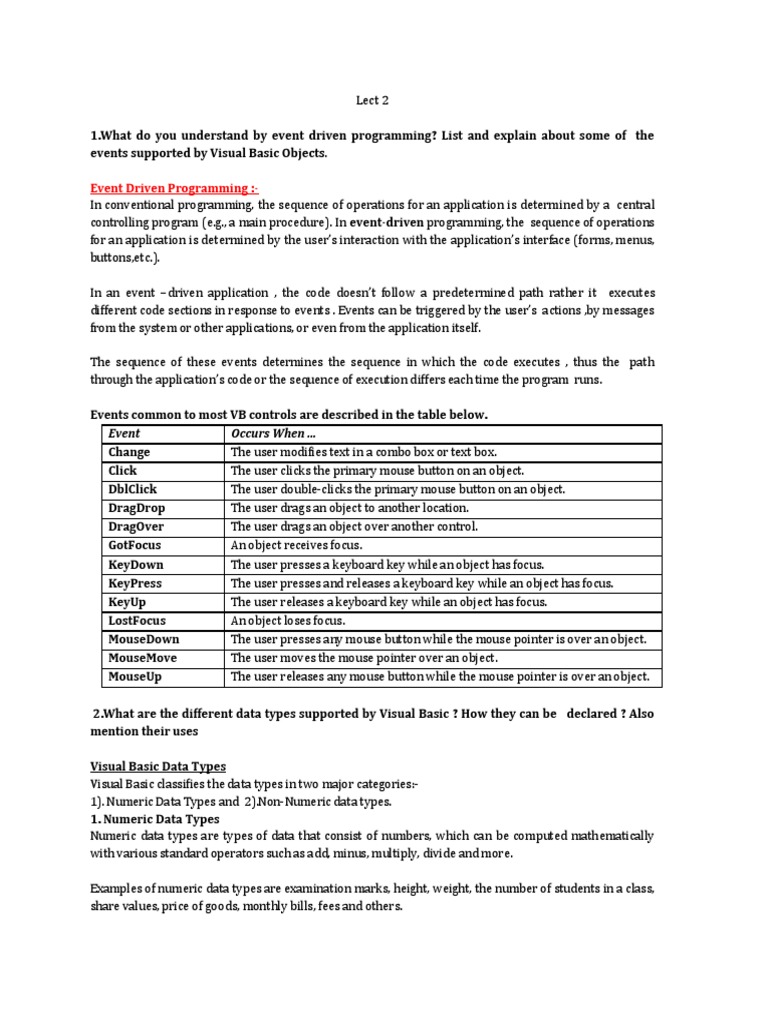 Lect 2

1.What do you understand by event driven programming? List and explain about some of the events supported by Visual Basic Objects.

Event Driven Programming :-
In conventional programming, the sequence of operations for an application is determined by a central controlling program (e.g., a main procedure). In event-driven programming, the sequence of operations for an application is determined by the user's interaction with the application's interface (forms, menus, buttons,etc.).

In an event –driven application , the code doesn't follow a predetermined path rather it executes different code sections in response to events . Events can be triggered by the user's actions ,by messages from the system or other applications, or even from the application itself.

The sequence of these events determines the sequence in which the code executes , thus the path through the application's code or the sequence of execution differs each time the program runs.

Events common to most VB controls are described in the table below.

| Event | Occurs When ... |
|---|---|
| Change | The user modifies text in a combo box or text box. |
| Click | The user clicks the primary mouse button on an object. |
| DblClick | The user double-clicks the primary mouse button on an object. |
| DragDrop | The user drags an object to another location. |
| DragOver | The user drags an object over another control. |
| GotFocus | An object receives focus. |
| KeyDown | The user presses a keyboard key while an object has focus. |
| KeyPress | The user presses and releases a keyboard key while an object has focus. |
| KeyUp | The user releases a keyboard key while an object has focus. |
| LostFocus | An object loses focus. |
| MouseDown | The user presses any mouse button while the mouse pointer is over an object. |
| MouseMove | The user moves the mouse pointer over an object. |
| MouseUp | The user releases any mouse button while the mouse pointer is over an object. |

2.What are the different data types supported by Visual Basic ? How they can be declared ? Also mention their uses

Visual Basic Data Types
Visual Basic classifies the data types in two major categories:-
1). Numeric Data Types and 2).Non-Numeric data types.
1. Numeric Data Types
Numeric data types are types of data that consist of numbers, which can be computed mathematically with various standard operators such as add, minus, multiply, divide and more.

Examples of numeric data types are examination marks, height, weight, the number of students in a class, share values, price of goods, monthly bills, fees and others.